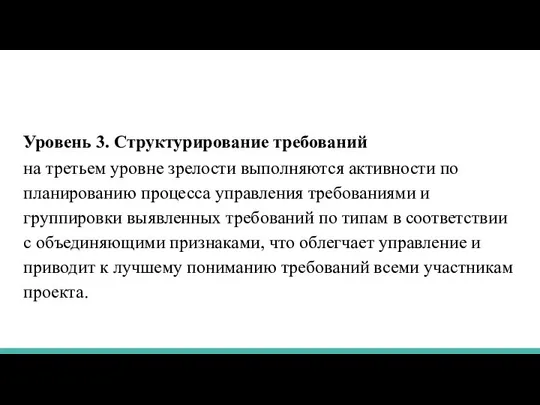 Уровень 3. Структурирование требований
на третьем уровне зрелости выполняются активности по планированию процесса управления требованиями и группировки выявленных требований по типам в соответствии с объединяющими признаками, что облегчает управление и приводит к лучшему пониманию требований всеми участникам проекта.